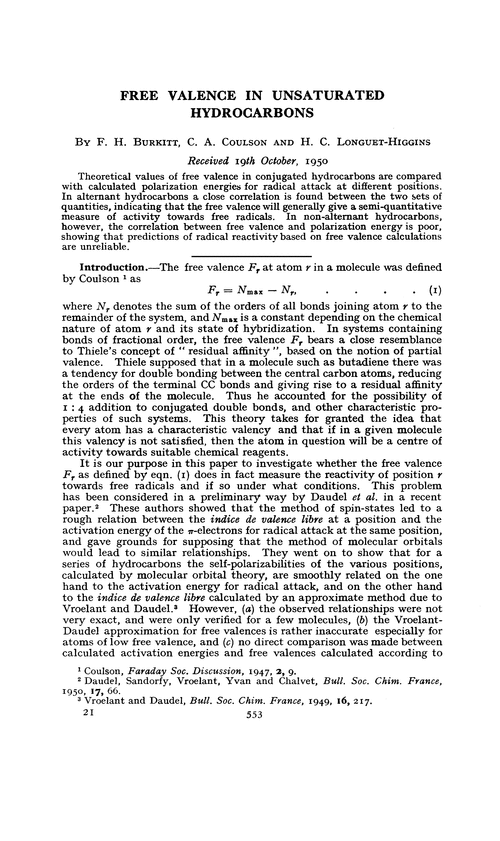 FREE VALENCE IN UNSATURATED HYDROCARBONS

By F. H. Burkitt, C. A. Coulson and H. C. Longuet-Higgins

Received 19th October, 1950

Theoretical values of free valence in conjugated hydrocarbons are compared with calculated polarization energies for radical attack at different positions. In alternant hydrocarbons a close correlation is found between the two sets of quantities, indicating that the free valence will generally give a semi-quantitative measure of activity towards free radicals. In non-alternant hydrocarbons, however, the correlation between free valence and polarization energy is poor, showing that predictions of radical reactivity based on free valence calculations are unreliable.

Introduction.—The free valence $F_r$ at atom $r$ in a molecule was defined by Coulson ¹ as

$F_r = N_{max} - N_r$, . . . . (1)

where $N_r$ denotes the sum of the orders of all bonds joining atom $r$ to the remainder of the system, and $N_{max}$ is a constant depending on the chemical nature of atom $r$ and its state of hybridization. In systems containing bonds of fractional order, the free valence $F_r$ bears a close resemblance to Thiele's concept of " residual affinity ", based on the notion of partial valence. Thiele supposed that in a molecule such as butadiene there was a tendency for double bonding between the central carbon atoms, reducing the orders of the terminal CC bonds and giving rise to a residual affinity at the ends of the molecule. Thus he accounted for the possibility of 1 : 4 addition to conjugated double bonds, and other characteristic properties of such systems. This theory takes for granted the idea that every atom has a characteristic valency and that if in a given molecule this valency is not satisfied, then the atom in question will be a centre of activity towards suitable chemical reagents.

It is our purpose in this paper to investigate whether the free valence $F_r$ as defined by eqn. (1) does in fact measure the reactivity of position $r$ towards free radicals and if so under what conditions. This problem has been considered in a preliminary way by Daudel et al. in a recent paper.² These authors showed that the method of spin-states led to a rough relation between the indice de valence libre at a position and the activation energy of the $\pi$-electrons for radical attack at the same position, and gave grounds for supposing that the method of molecular orbitals would lead to similar relationships. They went on to show that for a series of hydrocarbons the self-polarizabilities of the various positions, calculated by molecular orbital theory, are smoothly related on the one hand to the activation energy for radical attack, and on the other hand to the indice de valence libre calculated by an approximate method due to Vroelant and Daudel.³ However, (a) the observed relationships were not very exact, and were only verified for a few molecules, (b) the Vroelant-Daudel approximation for free valences is rather inaccurate especially for atoms of low free valence, and (c) no direct comparison was made between calculated activation energies and free valences calculated according to

¹ Coulson, Faraday Soc. Discussion, 1947, 2, 9.
² Daudel, Sandorfy, Vroelant, Yvan and Chalvet, Bull. Soc. Chim. France, 1950, 17, 66.
³ Vroelant and Daudel, Bull. Soc. Chim. France, 1949, 16, 217.

21 553